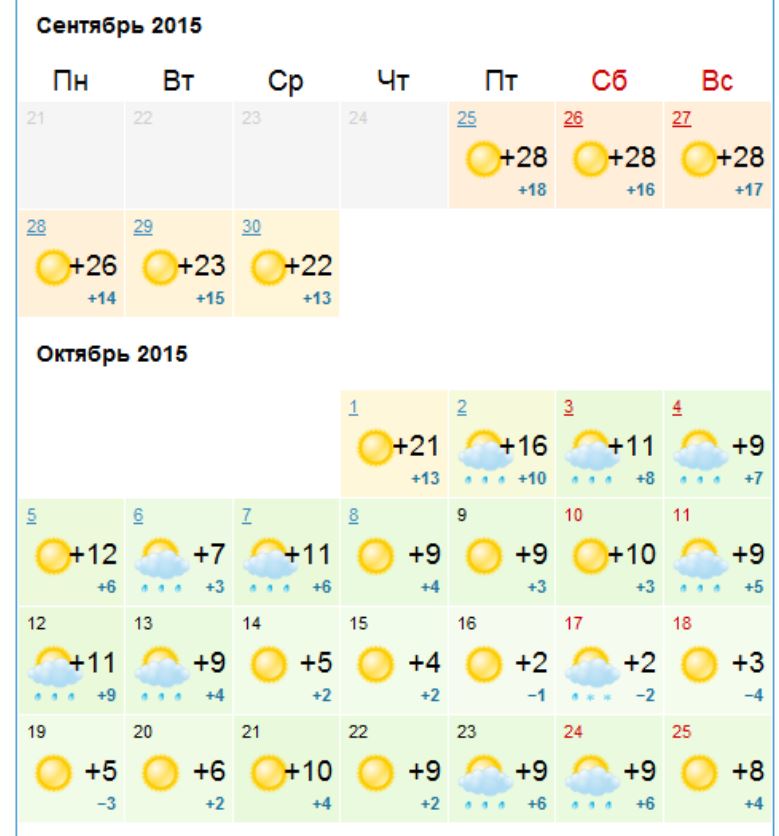 Сентябрь 2015

| Пн | Вт | Ср | Чт | Пт | Сб | Вс |
|---|---|---|---|---|---|---|
| 21 | 22 | 23 | 24 | 25 +28 +18 | 26 +28 +16 | 27 +28 +17 |
| 28 +26 +14 | 29 +23 +15 | 30 +22 +13 | | | | |

Октябрь 2015

| | | | | | | |
|---|---|---|---|---|---|---|
| | | | 1 +21 +13 | 2 +16 +10 | 3 +11 +8 | 4 +9 +7 |
| 5 +12 +6 | 6 +7 +3 | 7 +11 +6 | 8 +9 +4 | 9 +9 +3 | 10 +10 +3 | 11 +9 +5 |
| 12 +11 +9 | 13 +9 +4 | 14 +5 +2 | 15 +4 +2 | 16 +2 −1 | 17 +2 −2 | 18 +3 −4 |
| 19 +5 −3 | 20 +6 +2 | 21 +10 +4 | 22 +9 +2 | 23 +9 +6 | 24 +9 +6 | 25 +8 +4 |